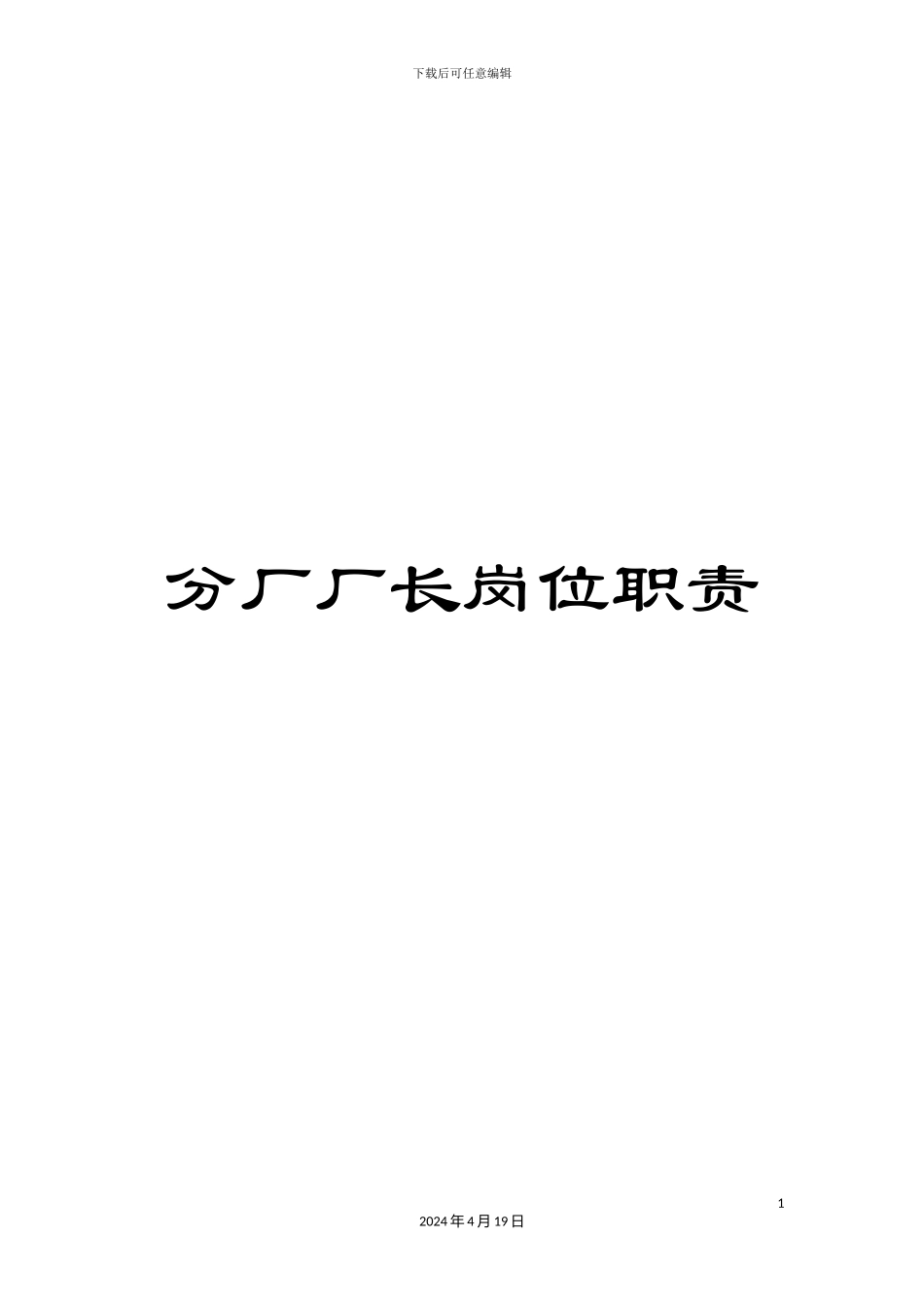 下载后可任意编辑

分厂厂长岗位职责

1

2024年4月19日